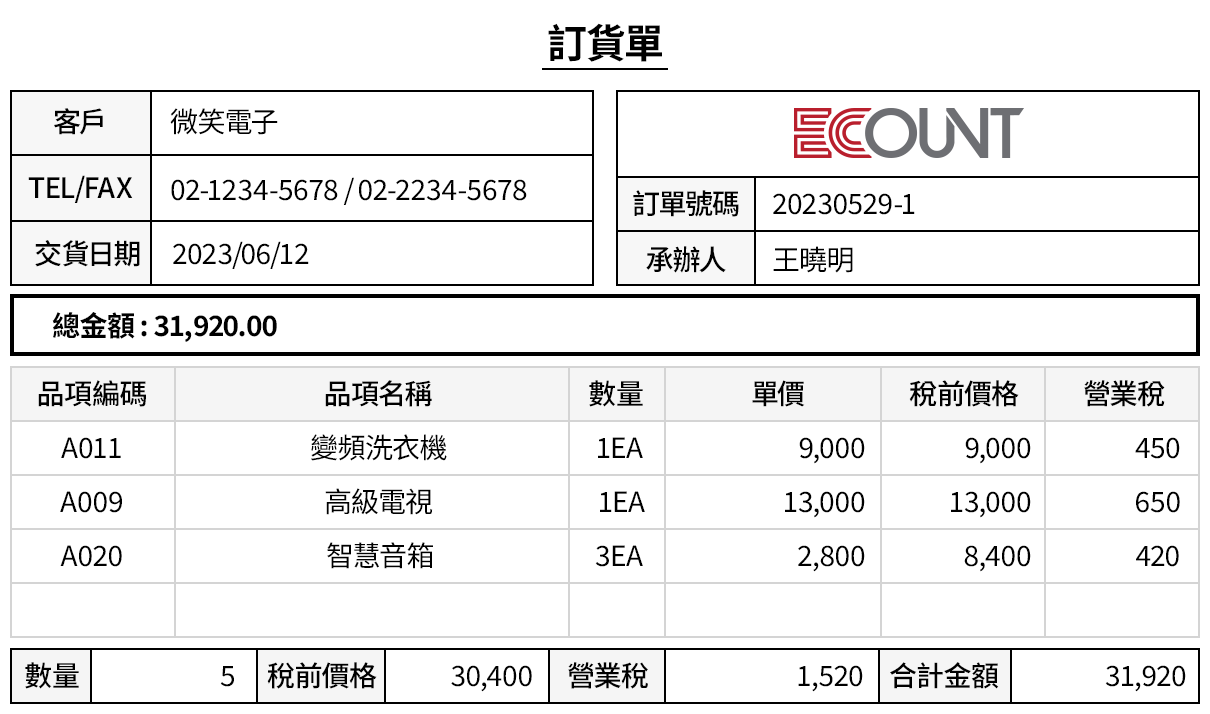 訂貨單

| 客戶 | 微笑電子 |
|---|---|
| TEL/FAX | 02-1234-5678 / 02-2234-5678 |
| 交貨日期 | 2023/06/12 |

ECOUNT

| 訂單號碼 | 20230529-1 |
|---|---|
| 承辦人 | 王曉明 |

總金額 : 31,920.00

| 品項編碼 | 品項名稱 | 數量 | 單價 | 稅前價格 | 營業稅 |
|---|---|---|---|---|---|
| A011 | 變頻洗衣機 | 1EA | 9,000 | 9,000 | 450 |
| A009 | 高級電視 | 1EA | 13,000 | 13,000 | 650 |
| A020 | 智慧音箱 | 3EA | 2,800 | 8,400 | 420 |
| | | | | | |

| 數量 | 5 | 稅前價格 | 30,400 | 營業稅 | 1,520 | 合計金額 | 31,920 |
|---|---|---|---|---|---|---|---|